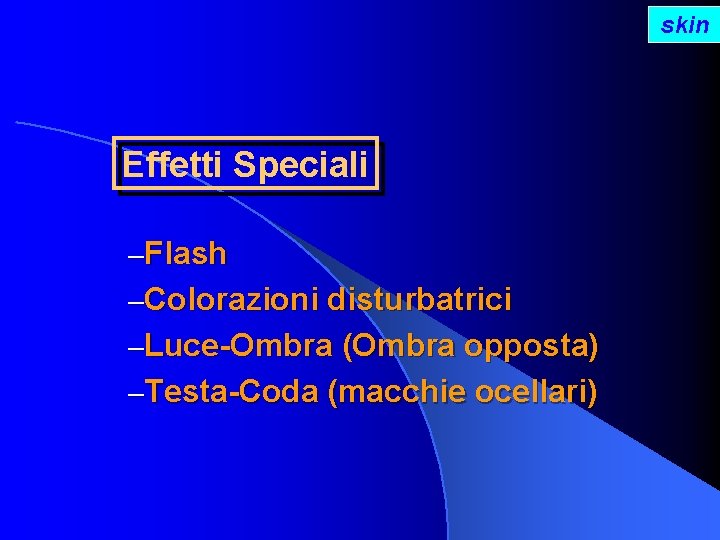 skin

Effetti Speciali

–Flash
–Colorazioni disturbatrici
–Luce-Ombra (Ombra opposta)
–Testa-Coda (macchie ocellari)